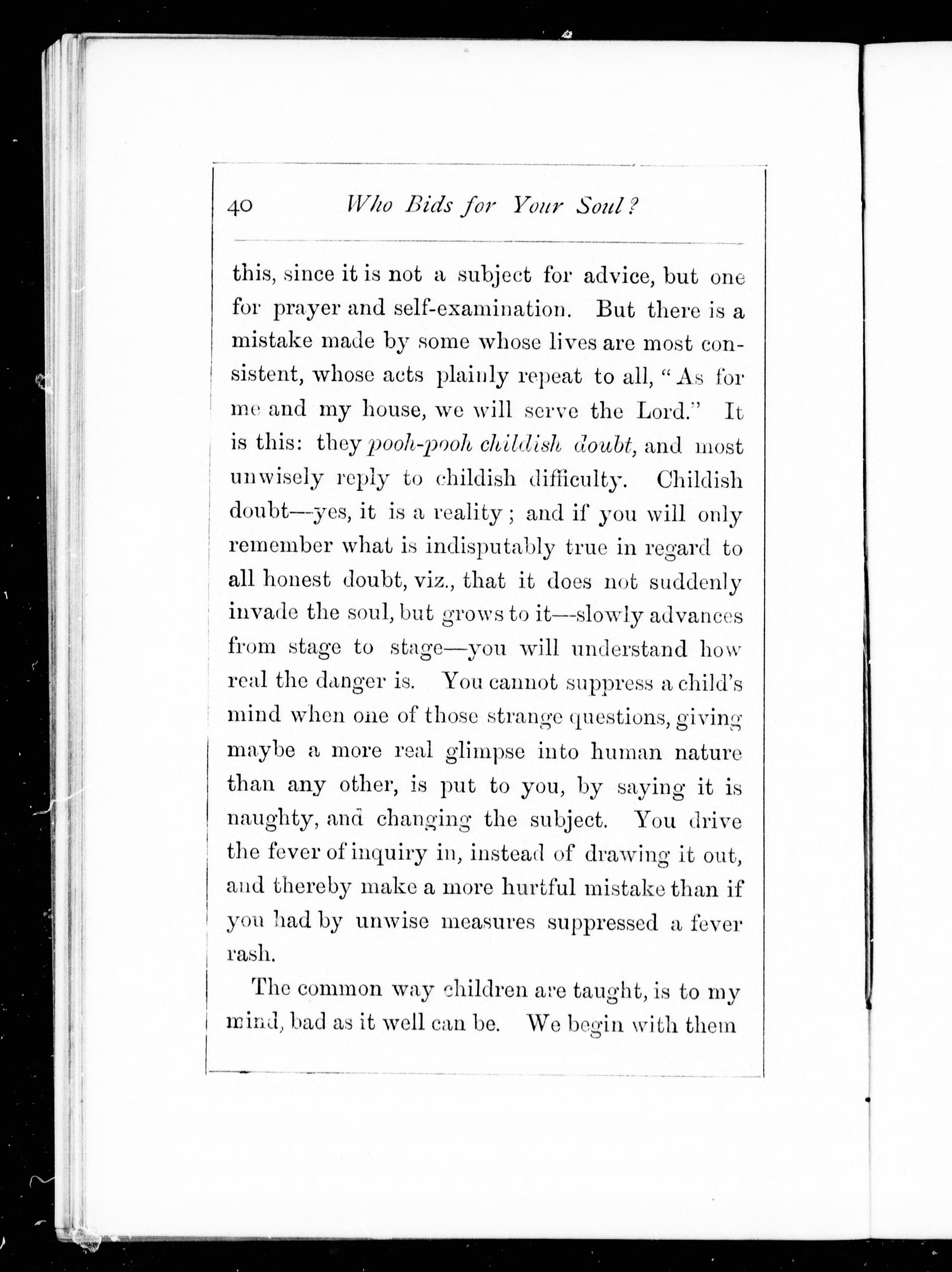 40 Who Bids for Your Soul?

this, since it is not a subject for advice, but one for prayer and self-examination. But there is a mistake made by some whose lives are most consistent, whose acts plainly repeat to all, "As for me and my house, we will serve the Lord." It is this: they pooh-pooh childish doubt, and most unwisely reply to childish difficulty. Childish doubt—yes, it is a reality; and if you will only remember what is indisputably true in regard to all honest doubt, viz., that it does not suddenly invade the soul, but grows to it—slowly advances from stage to stage—you will understand how real the danger is. You cannot suppress a child's mind when one of those strange questions, giving maybe a more real glimpse into human nature than any other, is put to you, by saying it is naughty, and changing the subject. You drive the fever of inquiry in, instead of drawing it out, and thereby make a more hurtful mistake than if you had by unwise measures suppressed a fever rash.

The common way children are taught, is to my mind, bad as it well can be. We begin with them